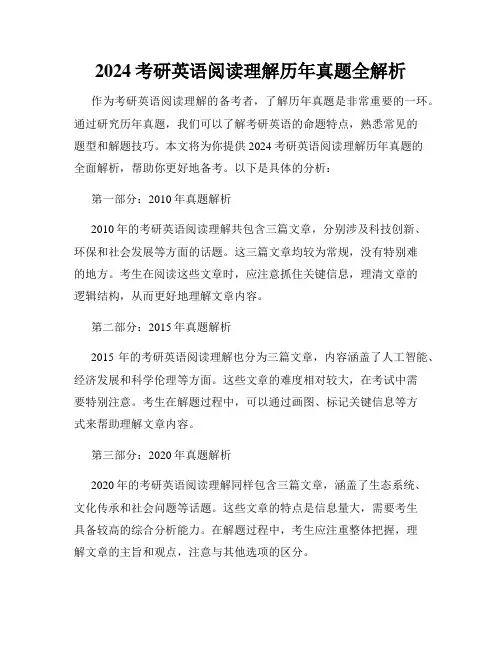 2024 考研英语阅读理解历年真题全解析

作为考研英语阅读理解的备考者，了解历年真题是非常重要的一环。通过研究历年真题，我们可以了解考研英语的命题特点，熟悉常见的题型和解题技巧。本文将为你提供 2024 考研英语阅读理解历年真题的全面解析，帮助你更好地备考。以下是具体的分析：

第一部分：2010 年真题解析

2010 年的考研英语阅读理解共包含三篇文章，分别涉及科技创新、环保和社会发展等方面的话题。这三篇文章均较为常规，没有特别难的地方。考生在阅读这些文章时，应注意抓住关键信息，理清文章的逻辑结构，从而更好地理解文章内容。

第二部分：2015 年真题解析

2015 年的考研英语阅读理解也分为三篇文章，内容涵盖了人工智能、经济发展和科学伦理等方面。这些文章的难度相对较大，在考试中需要特别注意。考生在解题过程中，可以通过画图、标记关键信息等方式来帮助理解文章内容。

第三部分：2020 年真题解析

2020 年的考研英语阅读理解同样包含三篇文章，涵盖了生态系统、文化传承和社会问题等话题。这些文章的特点是信息量大，需要考生具备较高的综合分析能力。在解题过程中，考生应注重整体把握，理解文章的主旨和观点，注意与其他选项的区分。